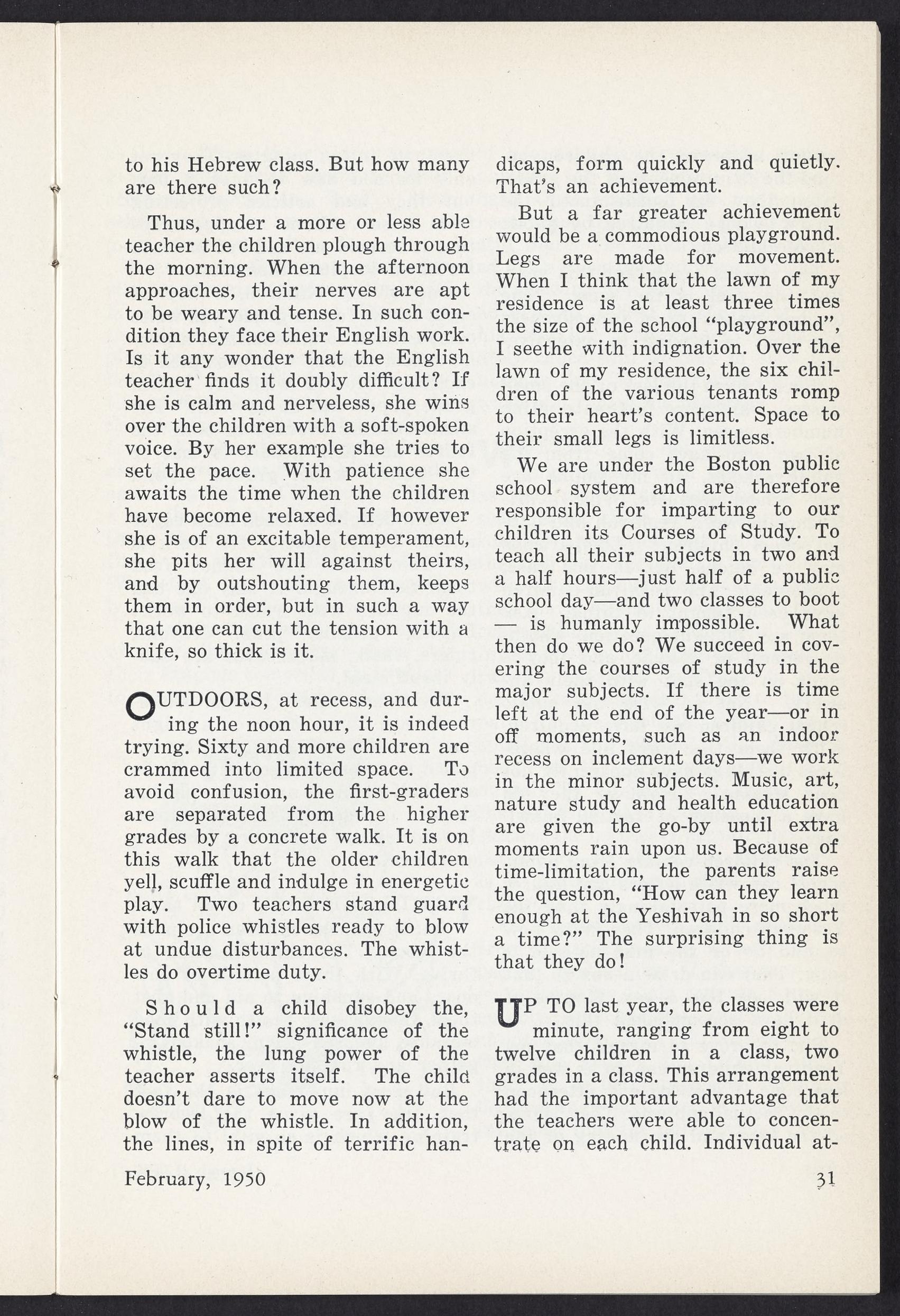 to his Hebrew class. But how many are there such?

Thus, under a more or less able teacher the children plough through the morning. When the afternoon approaches, their nerves are apt to be weary and tense. In such condition they face their English work. Is it any wonder that the English teacher finds it doubly difficult? If she is calm and nerveless, she wins over the children with a soft-spoken voice. By her example she tries to set the pace. With patience she awaits the time when the children have become relaxed. If however she is of an excitable temperament, she pits her will against theirs, and by outshouting them, keeps them in order, but in such a way that one can cut the tension with a knife, so thick is it.

OUTDOORS, at recess, and during the noon hour, it is indeed trying. Sixty and more children are crammed into limited space. To avoid confusion, the first-graders are separated from the higher grades by a concrete walk. It is on this walk that the older children yell, scuffle and indulge in energetic play. Two teachers stand guard with police whistles ready to blow at undue disturbances. The whistles do overtime duty.

Should a child disobey the, "Stand still!" significance of the whistle, the lung power of the teacher asserts itself. The child doesn't dare to move now at the blow of the whistle. In addition, the lines, in spite of terrific handicaps, form quickly and quietly. That's an achievement.

But a far greater achievement would be a commodious playground. Legs are made for movement. When I think that the lawn of my residence is at least three times the size of the school "playground", I seethe with indignation. Over the lawn of my residence, the six children of the various tenants romp to their heart's content. Space to their small legs is limitless.

We are under the Boston public school system and are therefore responsible for imparting to our children its Courses of Study. To teach all their subjects in two and a half hours—just half of a public school day—and two classes to boot — is humanly impossible. What then do we do? We succeed in covering the courses of study in the major subjects. If there is time left at the end of the year—or in off moments, such as an indoor recess on inclement days—we work in the minor subjects. Music, art, nature study and health education are given the go-by until extra moments rain upon us. Because of time-limitation, the parents raise the question, "How can they learn enough at the Yeshivah in so short a time?" The surprising thing is that they do!

UP TO last year, the classes were minute, ranging from eight to twelve children in a class, two grades in a class. This arrangement had the important advantage that the teachers were able to concentrate on each child. Individual at-

February, 1950

31